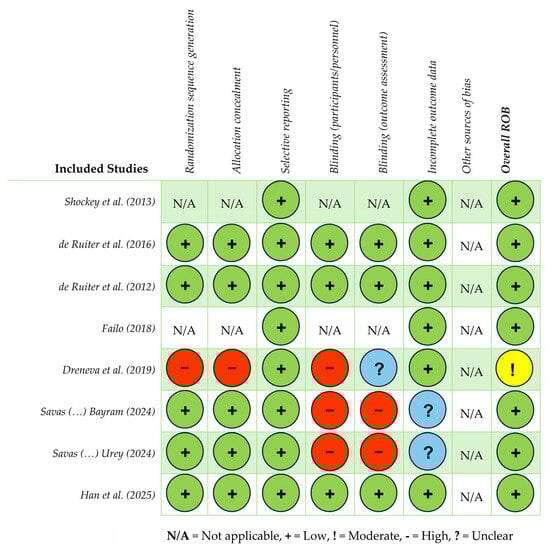 | Included Studies | Randomization sequence generation | Allocation concealment | Selective reporting | Blinding (participants/personnel) | Blinding (outcome assessment) | Incomplete outcome data | Other sources of bias | Overall ROB |
|---|---|---|---|---|---|---|---|---|
| Shockey et al. (2013) | N/A | N/A | + | N/A | N/A | + | N/A | + |
| de Ruiter et al. (2016) | + | + | + | + | + | + | N/A | + |
| de Ruiter et al. (2012) | + | + | + | + | + | + | N/A | + |
| Failo (2018) | N/A | N/A | + | N/A | N/A | + | N/A | + |
| Dreneva et al. (2019) | − | − | + | − | ? | + | N/A | ! |
| Savas (…) Bayram (2024) | + | + | + | − | − | ? | N/A | + |
| Savas (…) Urey (2024) | + | + | + | − | − | ? | N/A | + |
| Han et al. (2025) | + | + | + | + | + | + | N/A | + |

N/A = Not applicable, + = Low, ! = Moderate, - = High, ? = Unclear